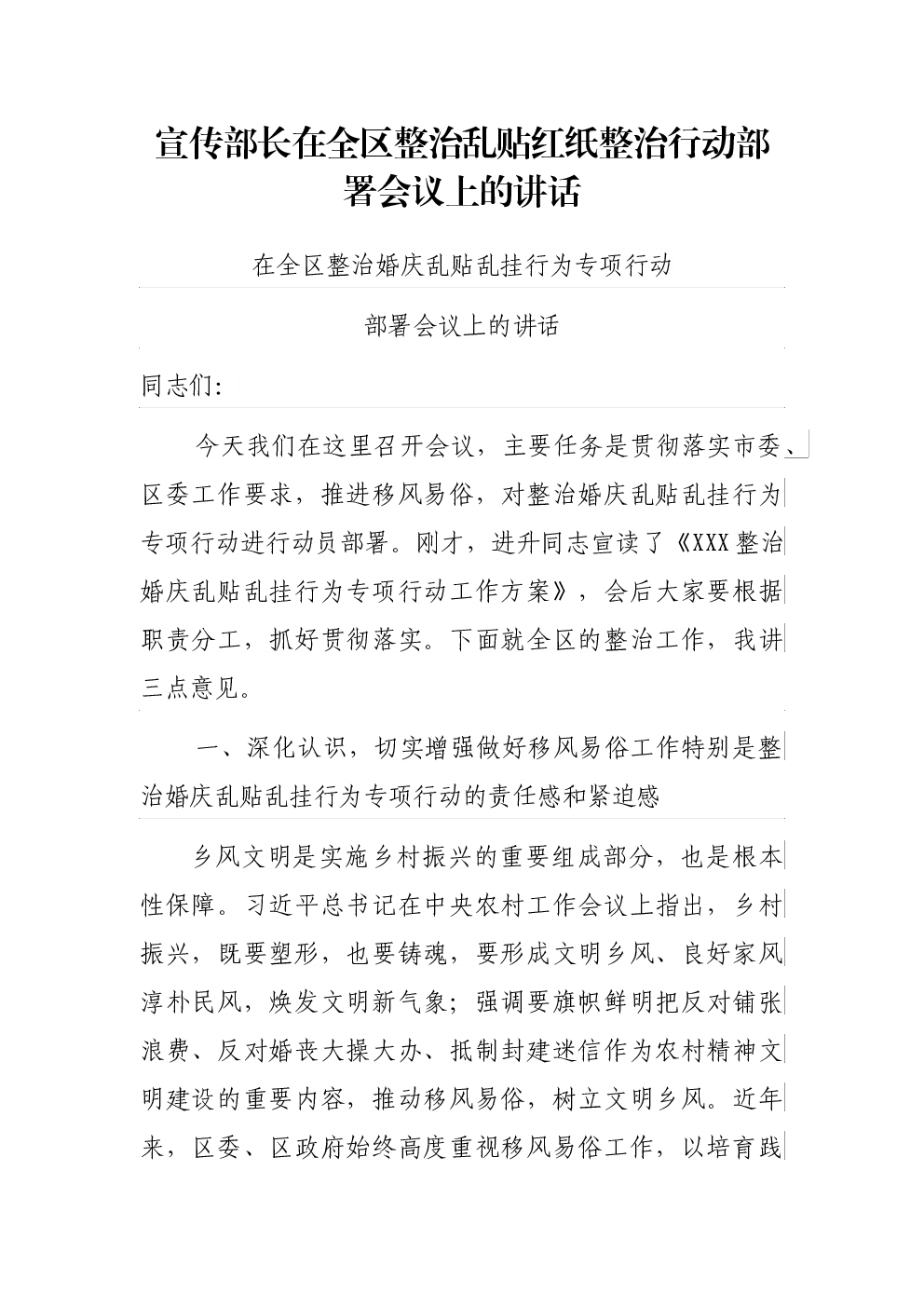 宣传部长在全区整治乱贴红纸整治行动部署会议上的讲话

在全区整治婚庆乱贴乱挂行为专项行动

部署会议上的讲话

同志们:

今天我们在这里召开会议，主要任务是贯彻落实市委、区委工作要求，推进移风易俗，对整治婚庆乱贴乱挂行为专项行动进行动员部署。刚才，进升同志宣读了《XXX整治婚庆乱贴乱挂行为专项行动工作方案》，会后大家要根据职责分工，抓好贯彻落实。下面就全区的整治工作，我讲三点意见。

一、深化认识，切实增强做好移风易俗工作特别是整治婚庆乱贴乱挂行为专项行动的责任感和紧迫感

乡风文明是实施乡村振兴的重要组成部分，也是根本性保障。习近平总书记在中央农村工作会议上指出，乡村振兴，既要塑形，也要铸魂，要形成文明乡风、良好家风淳朴民风，焕发文明新气象；强调要旗帜鲜明把反对铺张浪费、反对婚丧大操大办、抵制封建迷信作为农村精神文明建设的重要内容，推动移风易俗，树立文明乡风。近年来，区委、区政府始终高度重视移风易俗工作，以培育践